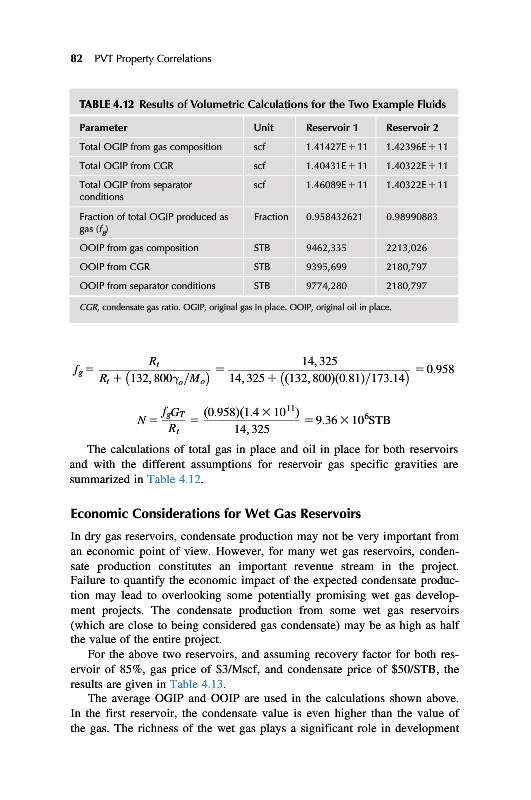 82 PVT Property Correlations

TABLE 4.12 Results of Volumetric Calculations for the Two Example Fluids

| Parameter | Unit | Reservoir 1 | Reservoir 2 |
|---|---|---|---|
| Total OGIP from gas composition | scf | 1.41427E + 11 | 1.42396E + 11 |
| Total OGIP from CGR | scf | 1.40431E + 11 | 1.40322E + 11 |
| Total OGIP from separator conditions | scf | 1.46089E + 11 | 1.40322E + 11 |
| Fraction of total OGIP produced as gas ($f_g$) | Fraction | 0.958432621 | 0.98990883 |
| OOIP from gas composition | STB | 9462,335 | 2213,026 |
| OOIP from CGR | STB | 9395,699 | 2180,797 |
| OOIP from separator conditions | STB | 9774,280 | 2180,797 |

CGR, condensate gas ratio. OGIP, original gas in place. OOIP, original oil in place.

$f_g = \frac{R_t}{R_t + (132,800\gamma_o/M_o)} = \frac{14,325}{14,325 + ((132,800)(0.81)/173.14)} = 0.958$

$N = \frac{f_g G_T}{R_t} = \frac{(0.958)(1.4 \times 10^{11})}{14,325} = 9.36 \times 10^6 \text{STB}$

The calculations of total gas in place and oil in place for both reservoirs and with the different assumptions for reservoir gas specific gravities are summarized in Table 4.12.

Economic Considerations for Wet Gas Reservoirs

In dry gas reservoirs, condensate production may not be very important from an economic point of view. However, for many wet gas reservoirs, condensate production constitutes an important revenue stream in the project. Failure to quantify the economic impact of the expected condensate production may lead to overlooking some potentially promising wet gas development projects. The condensate production from some wet gas reservoirs (which are close to being considered gas condensate) may be as high as half the value of the entire project.

For the above two reservoirs, and assuming recovery factor for both reservoir of 85%, gas price of $3/Mscf, and condensate price of $50/STB, the results are given in Table 4.13.

The average OGIP and OOIP are used in the calculations shown above. In the first reservoir, the condensate value is even higher than the value of the gas. The richness of the wet gas plays a significant role in development